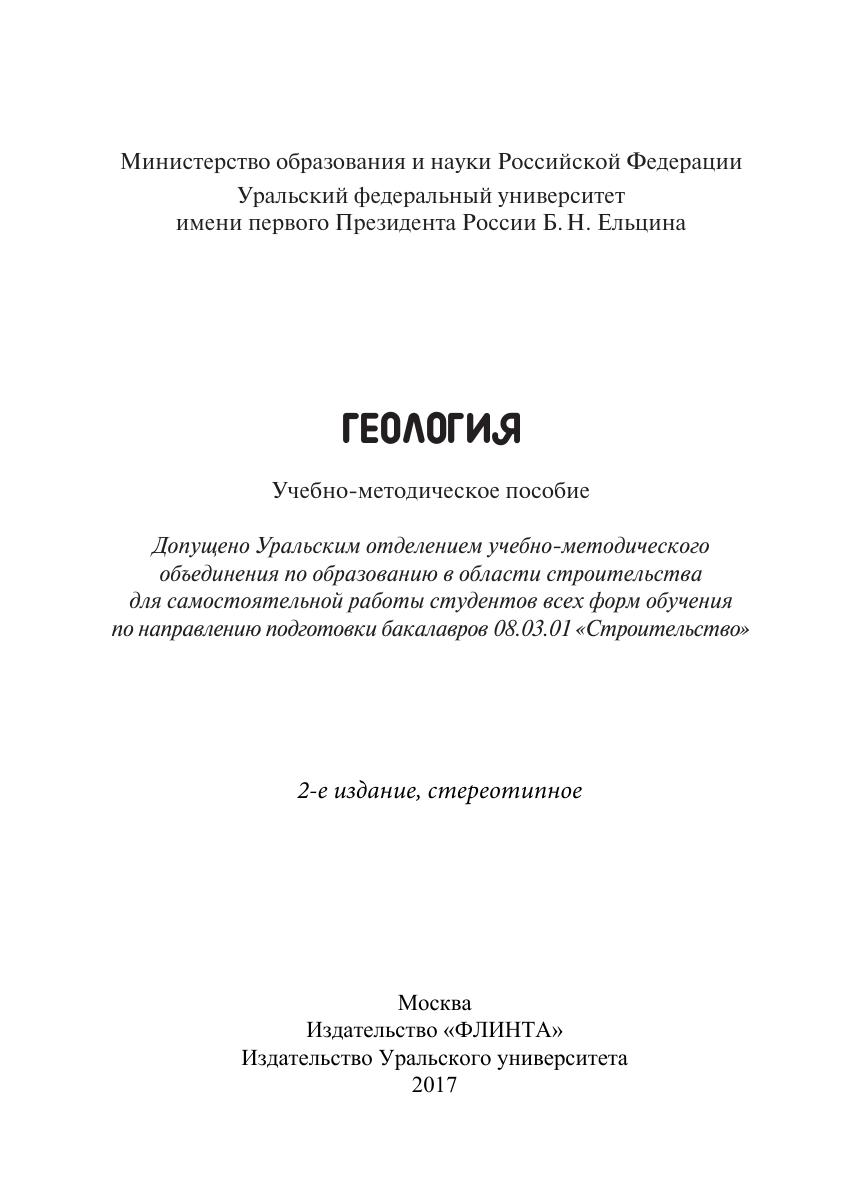 Министерство образования и науки Российской Федерации
Уральский федеральный университет
имени первого Президента России Б. Н. Ельцина

ГЕОЛОГИЯ

Учебно-методическое пособие

Допущено Уральским отделением учебно-методического объединения по образованию в области строительства для самостоятельной работы студентов всех форм обучения по направлению подготовки бакалавров 08.03.01 «Строительство»

2-е издание, стереотипное

Москва
Издательство «ФЛИНТА»
Издательство Уральского университета
2017